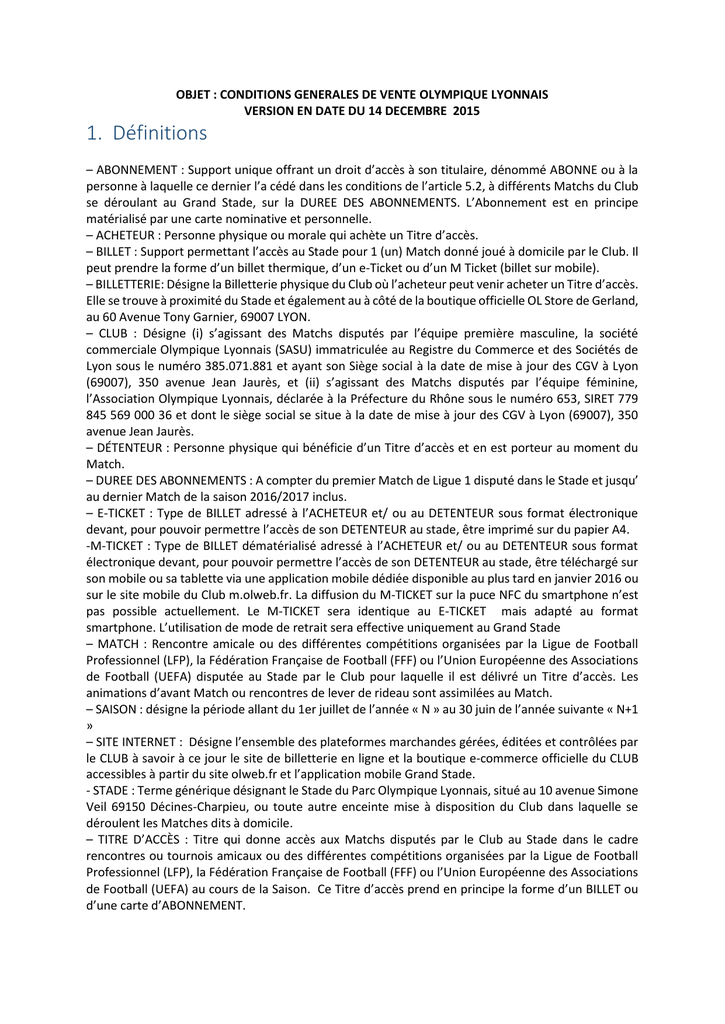 OBJET : CONDITIONS GENERALES DE VENTE OLYMPIQUE LYONNAIS
VERSION EN DATE DU 14 DECEMBRE 2015

1. Définitions

– ABONNEMENT : Support unique offrant un droit d'accès à son titulaire, dénommé ABONNE ou à la personne à laquelle ce dernier l'a cédé dans les conditions de l'article 5.2, à différents Matchs du Club se déroulant au Grand Stade, sur la DUREE DES ABONNEMENTS. L'Abonnement est en principe matérialisé par une carte nominative et personnelle.
– ACHETEUR : Personne physique ou morale qui achète un Titre d'accès.
– BILLET : Support permettant l'accès au Stade pour 1 (un) Match donné joué à domicile par le Club. Il peut prendre la forme d'un billet thermique, d'un e-Ticket ou d'un M Ticket (billet sur mobile).
– BILLETTERIE: Désigne la Billetterie physique du Club où l'acheteur peut venir acheter un Titre d'accès. Elle se trouve à proximité du Stade et également au à côté de la boutique officielle OL Store de Gerland, au 60 Avenue Tony Garnier, 69007 LYON.
– CLUB : Désigne (i) s'agissant des Matchs disputés par l'équipe première masculine, la société commerciale Olympique Lyonnais (SASU) immatriculée au Registre du Commerce et des Sociétés de Lyon sous le numéro 385.071.881 et ayant son Siège social à la date de mise à jour des CGV à Lyon (69007), 350 avenue Jean Jaurès, et (ii) s'agissant des Matchs disputés par l'équipe féminine, l'Association Olympique Lyonnais, déclarée à la Préfecture du Rhône sous le numéro 653, SIRET 779 845 569 000 36 et dont le siège social se situe à la date de mise à jour des CGV à Lyon (69007), 350 avenue Jean Jaurès.
– DÉTENTEUR : Personne physique qui bénéficie d'un Titre d'accès et en est porteur au moment du Match.
– DUREE DES ABONNEMENTS : A compter du premier Match de Ligue 1 disputé dans le Stade et jusqu' au dernier Match de la saison 2016/2017 inclus.
– E-TICKET : Type de BILLET adressé à l'ACHETEUR et/ ou au DETENTEUR sous format électronique devant, pour pouvoir permettre l'accès de son DETENTEUR au stade, être imprimé sur du papier A4.
-M-TICKET : Type de BILLET dématérialisé adressé à l'ACHETEUR et/ ou au DETENTEUR sous format électronique devant, pour pouvoir permettre l'accès de son DETENTEUR au stade, être téléchargé sur son mobile ou sa tablette via une application mobile dédiée disponible au plus tard en janvier 2016 ou sur le site mobile du Club m.olweb.fr. La diffusion du M-TICKET sur la puce NFC du smartphone n'est pas possible actuellement. Le M-TICKET sera identique au E-TICKET mais adapté au format smartphone. L'utilisation de mode de retrait sera effective uniquement au Grand Stade
– MATCH : Rencontre amicale ou des différentes compétitions organisées par la Ligue de Football Professionnel (LFP), la Fédération Française de Football (FFF) ou l'Union Européenne des Associations de Football (UEFA) disputée au Stade par le Club pour laquelle il est délivré un Titre d'accès. Les animations d'avant Match ou rencontres de lever de rideau sont assimilées au Match.
– SAISON : désigne la période allant du 1er juillet de l'année « N » au 30 juin de l'année suivante « N+1 »
– SITE INTERNET : Désigne l'ensemble des plateformes marchandes gérées, éditées et contrôlées par le CLUB à savoir à ce jour le site de billetterie en ligne et la boutique e-commerce officielle du CLUB accessibles à partir du site olweb.fr et l'application mobile Grand Stade.
- STADE : Terme générique désignant le Stade du Parc Olympique Lyonnais, situé au 10 avenue Simone Veil 69150 Décines-Charpieu, ou toute autre enceinte mise à disposition du Club dans laquelle se déroulent les Matches dits à domicile.
– TITRE D'ACCÈS : Titre qui donne accès aux Matchs disputés par le Club au Stade dans le cadre rencontres ou tournois amicaux ou des différentes compétitions organisées par la Ligue de Football Professionnel (LFP), la Fédération Française de Football (FFF) ou l'Union Européenne des Associations de Football (UEFA) au cours de la Saison. Ce Titre d'accès prend en principe la forme d'un BILLET ou d'une carte d'ABONNEMENT.